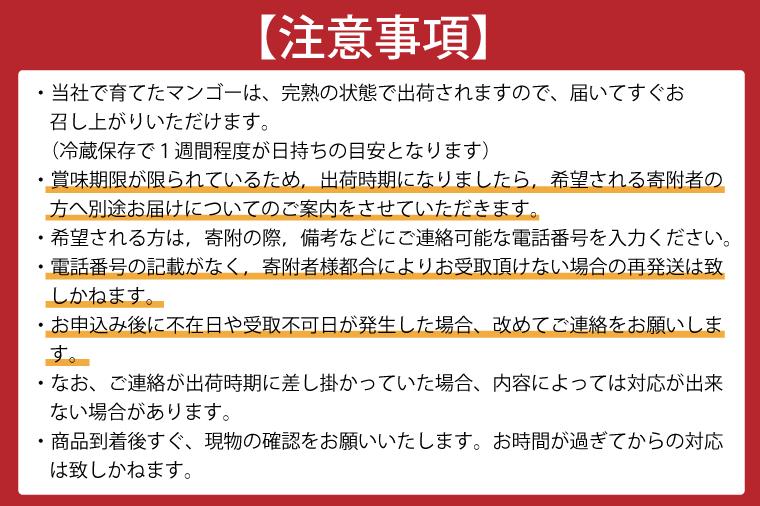 【注意事項】

・当社で育てたマンゴーは、完熟の状態で出荷されますので、届いてすぐお召し上がりいただけます。
（冷蔵保存で1週間程度が日持ちの目安となります）

・賞味期限が限られているため，出荷時期になりましたら，希望される寄附者の方へ別途お届けについてのご案内をさせていただきます。

・希望される方は，寄附の際，備考などにご連絡可能な電話番号を入力ください。

・電話番号の記載がなく，寄附者様都合によりお受取頂けない場合の再発送は致しかねます。

・お申込み後に不在日や受取不可日が発生した場合、改めてご連絡をお願いします。

・なお、ご連絡が出荷時期に差し掛かっていた場合、内容によっては対応が出来ない場合があります。

・商品到着後すぐ、現物の確認をお願いいたします。お時間が過ぎてからの対応は致しかねます。